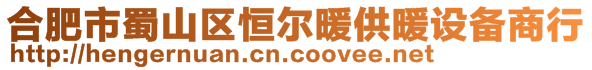 合肥市蜀山区恒尔暖供暖设备商行
http://hengernuan.cn.coovee.net